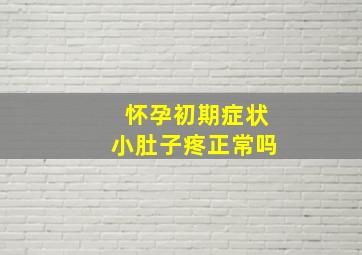 怀孕初期症状
小肚子疼正常吗